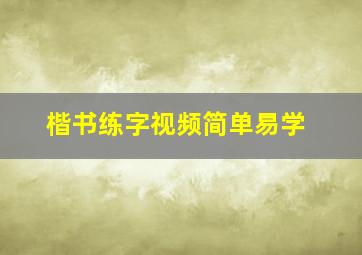 楷书练字视频简单易学